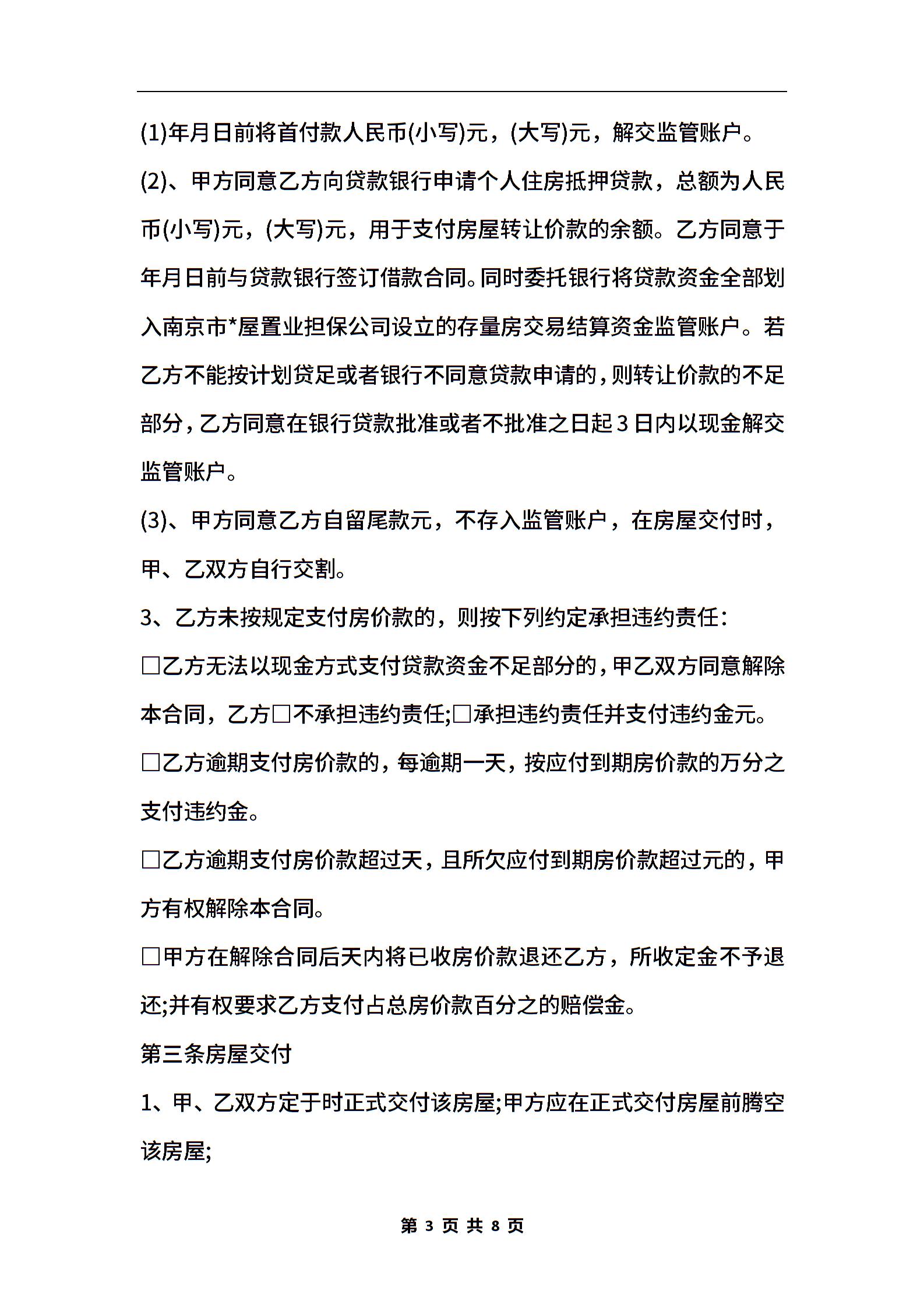 (1)年月日前将首付款人民币(小写)元，(大写)元，解交监管账户。

(2)、甲方同意乙方向贷款银行申请个人住房抵押贷款，总额为人民币(小写)元，(大写)元，用于支付房屋转让价款的余额。乙方同意于年月日前与贷款银行签订借款合同。同时委托银行将贷款资金全部划入南京市*屋置业担保公司设立的存量房交易结算资金监管账户。若乙方不能按计划贷足或者银行不同意贷款申请的，则转让价款的不足部分，乙方同意在银行贷款批准或者不批准之日起3日内以现金解交监管账户。

(3)、甲方同意乙方自留尾款元，不存入监管账户，在房屋交付时，甲、乙双方自行交割。

3、乙方未按规定支付房价款的，则按下列约定承担违约责任：

□乙方无法以现金方式支付贷款资金不足部分的，甲乙双方同意解除本合同，乙方□不承担违约责任;□承担违约责任并支付违约金元。

□乙方逾期支付房价款的，每逾期一天，按应付到期房价款的万分之支付违约金。

□乙方逾期支付房价款超过天，且所欠应付到期房价款超过元的，甲方有权解除本合同。

□甲方在解除合同后天内将已收房价款退还乙方，所收定金不予退还;并有权要求乙方支付占总房价款百分之的赔偿金。

第三条房屋交付

1、甲、乙双方定于时正式交付该房屋;甲方应在正式交付房屋前腾空该房屋;

第 3 页 共 8 页